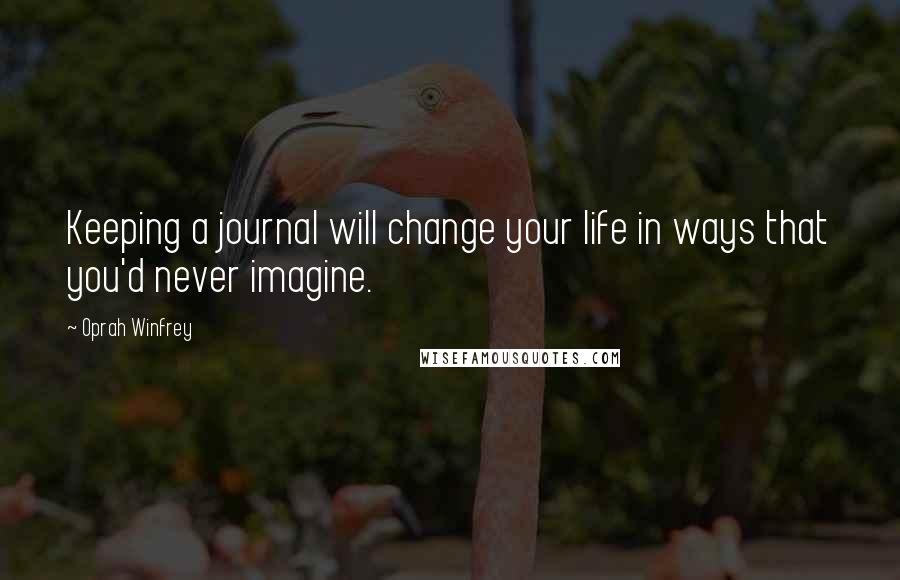 Keeping a journal will change your life in ways that you'd never imagine.

~ Oprah Winfrey

WISEFAMOUSQUOTES.COM